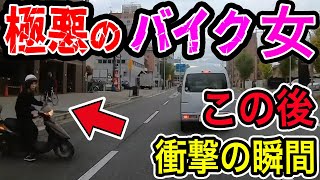 極悪のバイク女

この後

衝撃の瞬間